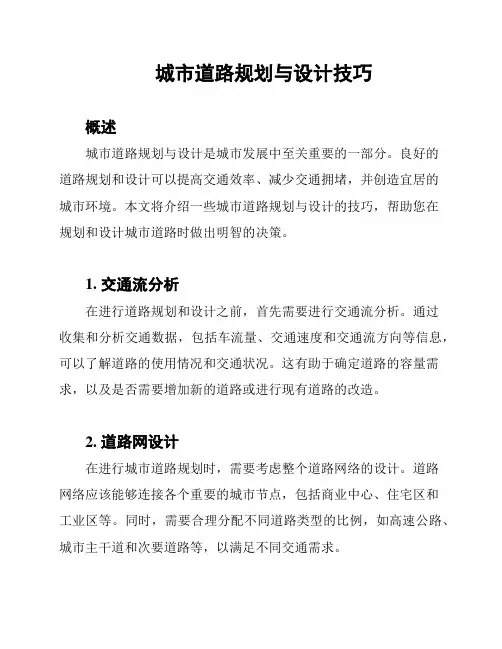 城市道路规划与设计技巧

概述

城市道路规划与设计是城市发展中至关重要的一部分。良好的道路规划和设计可以提高交通效率、减少交通拥堵，并创造宜居的城市环境。本文将介绍一些城市道路规划与设计的技巧，帮助您在规划和设计城市道路时做出明智的决策。

1. 交通流分析

在进行道路规划和设计之前，首先需要进行交通流分析。通过收集和分析交通数据，包括车流量、交通速度和交通流方向等信息，可以了解道路的使用情况和交通状况。这有助于确定道路的容量需求，以及是否需要增加新的道路或进行现有道路的改造。

2. 道路网设计

在进行城市道路规划时，需要考虑整个道路网络的设计。道路网络应该能够连接各个重要的城市节点，包括商业中心、住宅区和工业区等。同时，需要合理分配不同道路类型的比例，如高速公路、城市主干道和次要道路等，以满足不同交通需求。